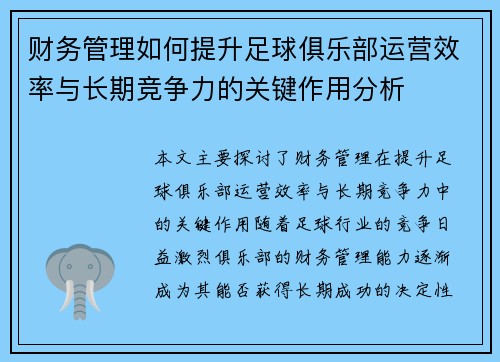 财务管理如何提升足球俱乐部运营效率与长期竞争力的关键作用分析

本文主要探讨了财务管理在提升足球俱乐部运营效率与长期竞争力中的关键作用随着足球行业的竞争日益激烈俱乐部的财务管理能力逐渐成为其能否获得长期成功的决定性